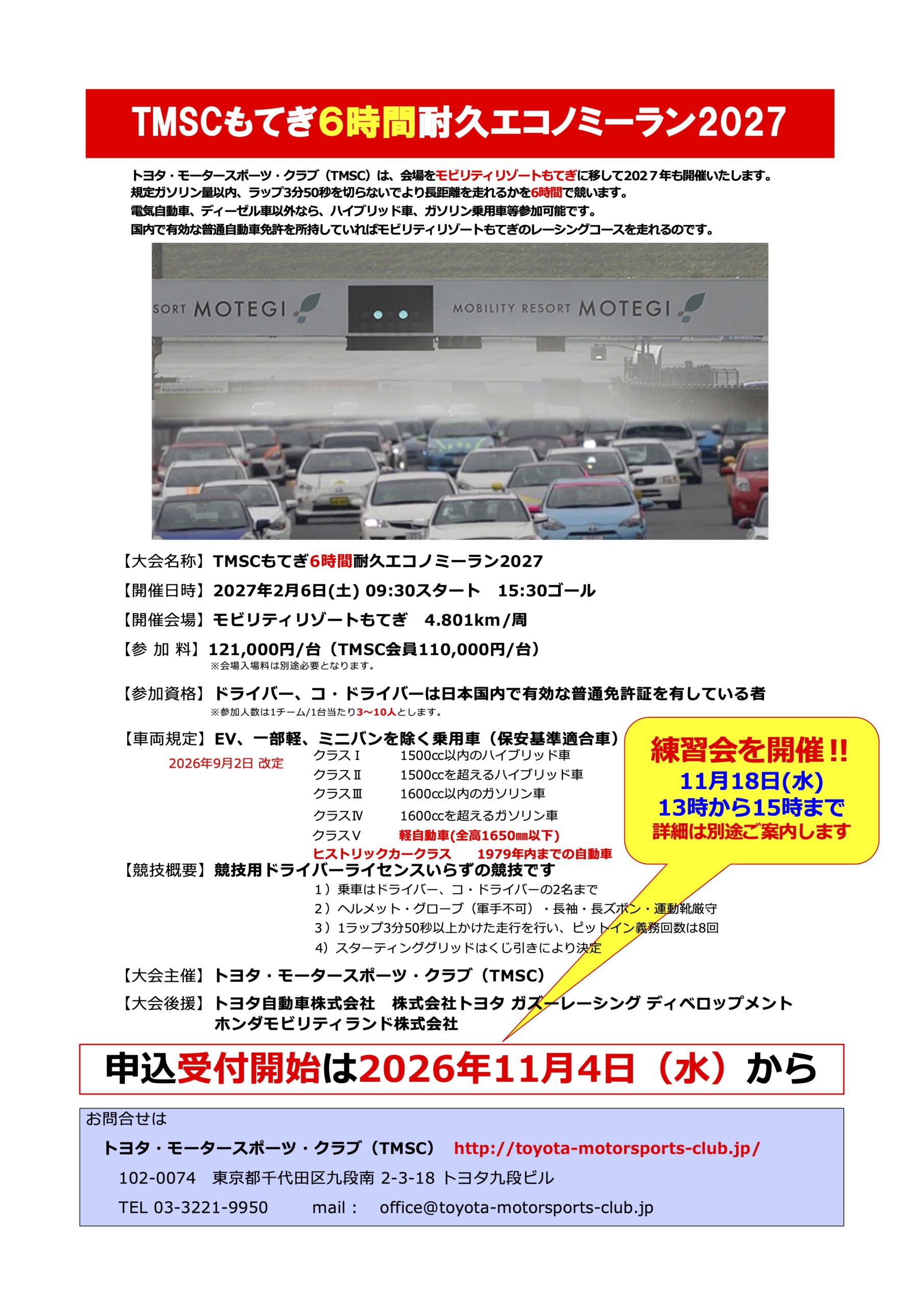 TMSCもてぎ6時間耐久エコノミーラン2027

トヨタ・モータースポーツ・クラブ（TMSC）は、会場をモビリティリゾートもてぎに移して2027年も開催いたします。
規定ガソリン量以内、ラップ3分50秒を切らないでより長距離を走れるかを6時間で競います。
電気自動車、ディーゼル車以外なら、ハイブリッド車、ガソリン乗用車等参加可能です。
国内で有効な普通自動車免許を所持していればモビリティリゾートもてぎのレーシングコースを走れるのです。

SORT MOTEGI MOBILITY RESORT MOTEGI

【大会名称】TMSCもてぎ6時間耐久エコノミーラン2027

【開催日時】2027年2月6日(土) 09:30スタート　15:30ゴール

【開催会場】モビリティリゾートもてぎ　4.801km/周

【参 加 料】121,000円/台（TMSC会員110,000円/台）
※会場入場料は別途必要となります。

【参加資格】ドライバー、コ・ドライバーは日本国内で有効な普通免許証を有している者
※参加人数は1チーム/1台当たり3～10人とします。

【車両規定】EV、一部軽、ミニバンを除く乗用車（保安基準適合車）
2026年9月2日 改定
クラスⅠ　1500cc以内のハイブリッド車
クラスⅡ　1500ccを超えるハイブリッド車
クラスⅢ　1600cc以内のガソリン車
クラスⅣ　1600ccを超えるガソリン車
クラスⅤ　軽自動車(全高1650㎜以下)
ヒストリックカークラス　1979年内までの自動車

練習会を開催!!
11月18日(水)
13時から15時まで
詳細は別途ご案内します

【競技概要】競技用ドライバーライセンスいらずの競技です
1）乗車はドライバー、コ・ドライバーの2名まで
2）ヘルメット・グローブ（軍手不可）・長袖・長ズボン・運動靴厳守
3）1ラップ3分50秒以上かけた走行を行い、ピットイン義務回数は8回
4）スターティンググリッドはくじ引きにより決定

【大会主催】トヨタ・モータースポーツ・クラブ（TMSC）

【大会後援】トヨタ自動車株式会社　株式会社トヨタ ガズーレーシング ディベロップメント
ホンダモビリティランド株式会社

申込受付開始は2026年11月4日（水）から

お問合せは
トヨタ・モータースポーツ・クラブ（TMSC）　http://toyota-motorsports-club.jp/
102-0074　東京都千代田区九段南 2-3-18 トヨタ九段ビル
TEL 03-3221-9950　　mail：　office@toyota-motorsports-club.jp